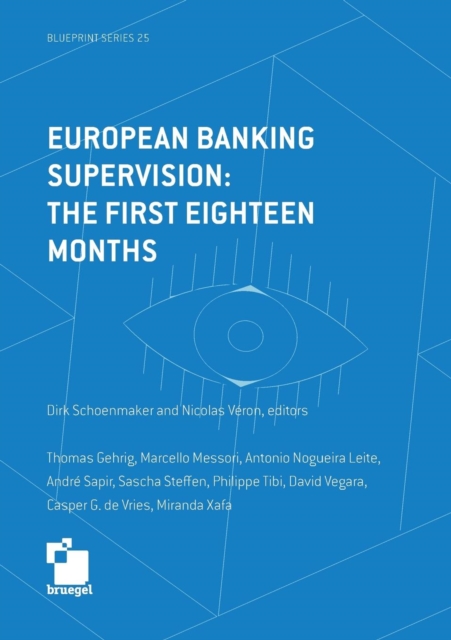 BLUEPRINT SERIES 25

EUROPEAN BANKING SUPERVISION: THE FIRST EIGHTEEN MONTHS

Dirk Schoenmaker and Nicolas Véron, editors

Thomas Gehrig, Marcello Messori, Antonio Nogueira Leite, André Sapir, Sascha Steffen, Philippe Tibi, David Vegara, Casper G. de Vries, Miranda Xafa

bruegel